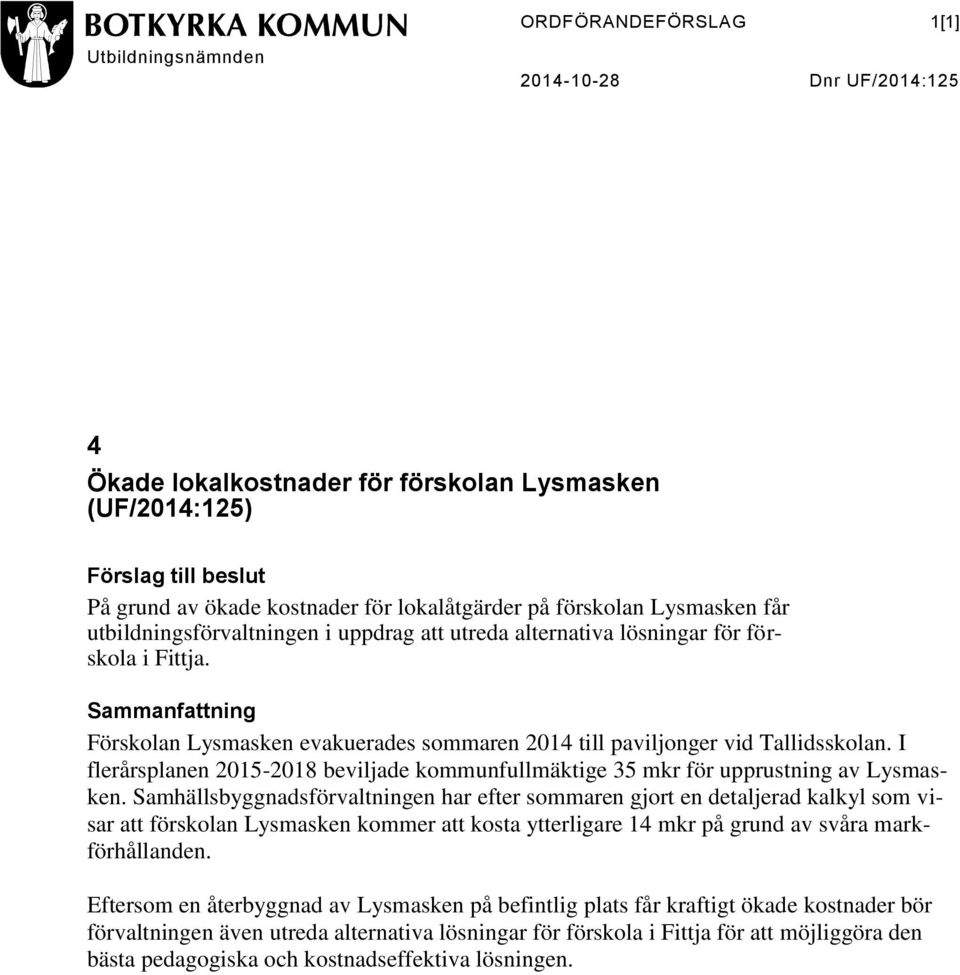 BOTKYRKA KOMMUN
Utbildningsnämnden

ORDFÖRANDEFÖRSLAG 1[1]

2014-10-28 Dnr UF/2014:125

4
Ökade lokalkostnader för förskolan Lysmasken (UF/2014:125)

Förslag till beslut
På grund av ökade kostnader för lokalåtgärder på förskolan Lysmasken får utbildningsförvaltningen i uppdrag att utreda alternativa lösningar för förskola i Fittja.

Sammanfattning
Förskolan Lysmasken evakuerades sommaren 2014 till paviljonger vid Tallidsskolan. I flerårsplanen 2015-2018 beviljade kommunfullmäktige 35 mkr för upprustning av Lysmasken. Samhällsbyggnadsförvaltningen har efter sommaren gjort en detaljerad kalkyl som visar att förskolan Lysmasken kommer att kosta ytterligare 14 mkr på grund av svåra markförhållanden.

Eftersom en återbyggnad av Lysmasken på befintlig plats får kraftigt ökade kostnader bör förvaltningen även utreda alternativa lösningar för förskola i Fittja för att möjliggöra den bästa pedagogiska och kostnadseffektiva lösningen.